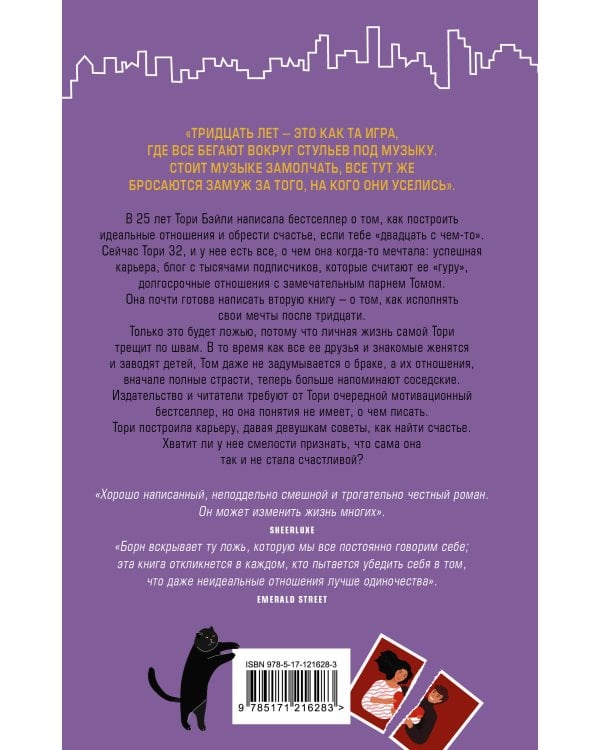 «ТРИДЦАТЬ ЛЕТ – ЭТО КАК ТА ИГРА, ГДЕ ВСЕ БЕГАЮТ ВОКРУГ СТУЛЬЕВ ПОД МУЗЫКУ. СТОИТ МУЗЫКЕ ЗАМОЛЧАТЬ, ВСЕ ТУТ ЖЕ БРОСАЮТСЯ ЗАМУЖ ЗА ТОГО, НА КОГО ОНИ УСЕЛИСЬ».

В 25 лет Тори Бэйли написала бестселлер о том, как построить идеальные отношения и обрести счастье, если тебе «двадцать с чем-то». Сейчас Тори 32, и у нее есть все, о чем она когда-то мечтала: успешная карьера, блог с тысячами подписчиков, которые считают ее «гуру», долгосрочные отношения с замечательным парнем Томом. Она почти готова написать вторую книгу – о том, как исполнять свои мечты после тридцати.
Только это будет ложью, потому что личная жизнь самой Тори трещит по швам. В то время как все ее друзья и знакомые женятся и заводят детей, Том даже не задумывается о браке, а их отношения, вначале полные страсти, теперь больше напоминают соседские. Издательство и читатели требуют от Тори очередной мотивационный бестселлер, но она понятия не имеет, о чем писать. Тори построила карьеру, давая девушкам советы, как найти счастье. Хватит ли у нее смелости признать, что сама она так и не стала счастливой?

«Хорошо написанный, неподдельно смешной и трогательно честный роман. Он может изменить жизнь многих».
SHEERLUXE

«Борн вскрывает ту ложь, которую мы все постоянно говорим себе; эта книга откликнется в каждом, кто пытается убедить себя в том, что даже неидеальные отношения лучше одиночества».
EMERALD STREET

ISBN 978-5-17-121628-3
9 785171 216283 >